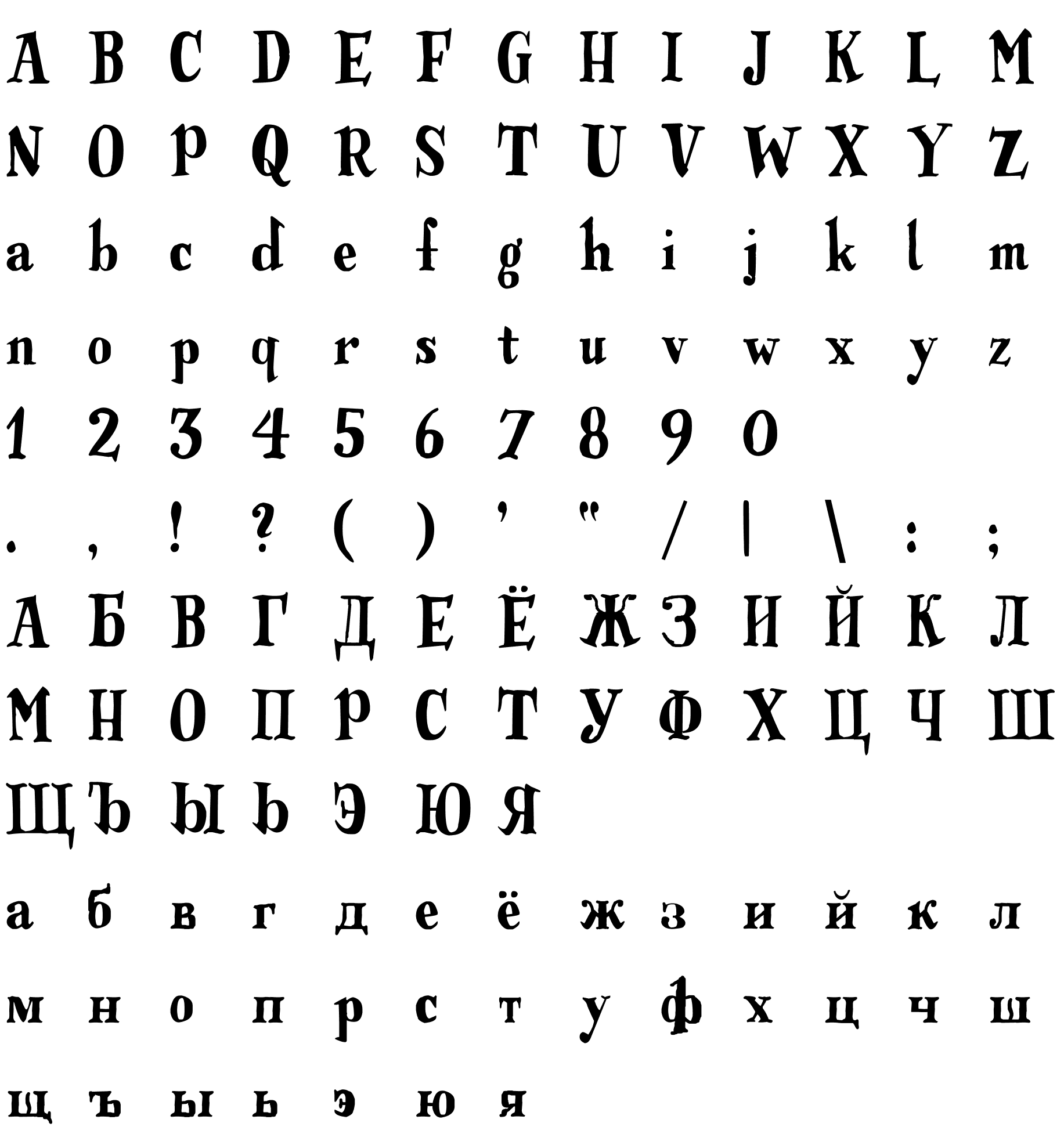 A B C D E F G H I J K L M

N O P Q R S T U V W X Y Z

a b c d e f g h i j k l m

n o p q r s t u v w x y z

1 2 3 4 5 6 7 8 9 0

. , ! ? ( ) ' " / | \ : ;

А Б В Г Д Е Ё Ж З И Й К Л

М Н О П Р С Т У Ф Х Ц Ч Ш

Щ Ъ Ы Ь Э Ю Я

а б в г д е ё ж з и й к л

м н о п р с т у ф х ц ч ш

щ ъ ы ь э ю я